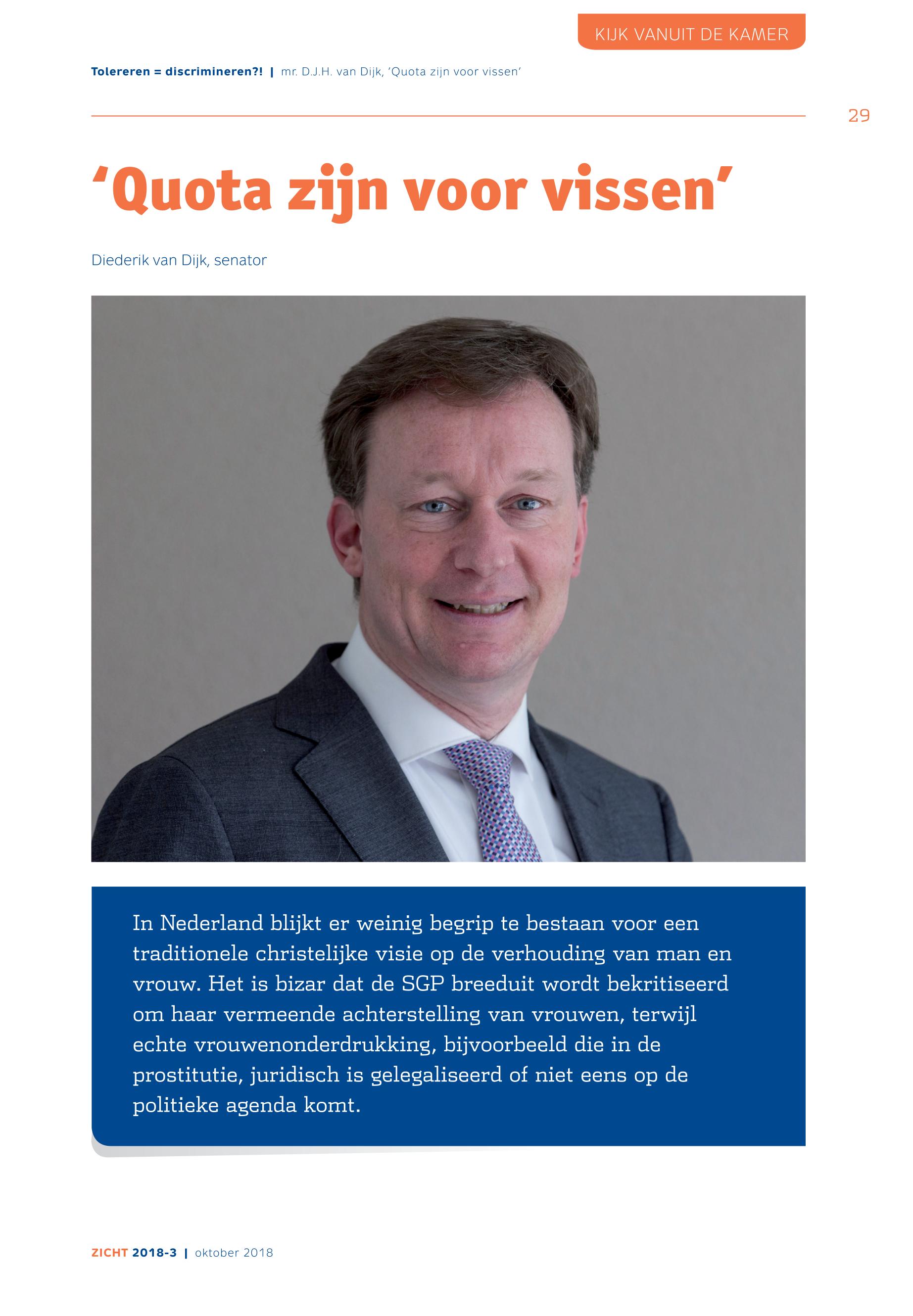 KIJK VANUIT DE KAMER

Tolereren = discrimineren?! | mr. D.J.H. van Dijk, 'Quota zijn voor vissen'

29

'Quota zijn voor vissen'

Diederik van Dijk, senator

In Nederland blijkt er weinig begrip te bestaan voor een traditionele christelijke visie op de verhouding van man en vrouw. Het is bizar dat de SGP breeduit wordt bekritiseerd om haar vermeende achterstelling van vrouwen, terwijl echte vrouwenonderdrukking, bijvoorbeeld die in de prostitutie, juridisch is gelegaliseerd of niet eens op de politieke agenda komt.

ZICHT 2018-3 | oktober 2018